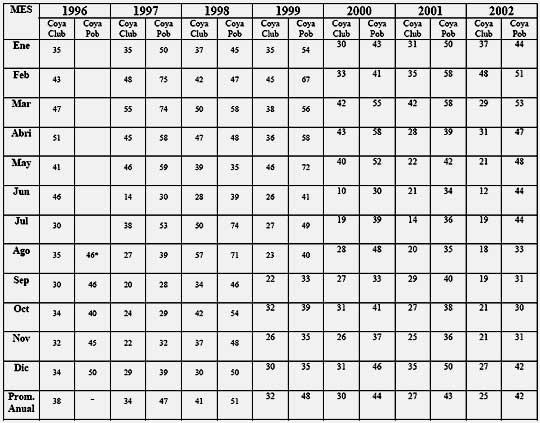 | MES | 1996 | | 1997 | | 1998 | | 1999 | | 2000 | | 2001 | | 2002 | |
|---|---|---|---|---|---|---|---|---|---|---|---|---|---|---|
| | Coya Club | Coya Pob | Coya Club | Coya Pob | Coya Club | Coya Pob | Coya Club | Coya Pob | Coya Club | Coya Pob | Coya Club | Coya Pob | Coya Club | Coya Pob |
| Ene | 35 | | 35 | 50 | 37 | 45 | 35 | 54 | 30 | 43 | 31 | 50 | 37 | 44 |
| Feb | 43 | | 48 | 75 | 42 | 47 | 45 | 67 | 33 | 41 | 35 | 58 | 48 | 51 |
| Mar | 47 | | 55 | 74 | 50 | 58 | 38 | 56 | 42 | 55 | 42 | 58 | 29 | 53 |
| Abri | 51 | | 45 | 58 | 47 | 48 | 36 | 58 | 43 | 58 | 28 | 39 | 31 | 47 |
| May | 41 | | 46 | 59 | 39 | 35 | 46 | 72 | 40 | 52 | 22 | 42 | 21 | 48 |
| Jun | 46 | | 14 | 30 | 28 | 39 | 26 | 41 | 10 | 30 | 21 | 34 | 12 | 44 |
| Jul | 30 | | 38 | 53 | 50 | 74 | 27 | 49 | 19 | 39 | 14 | 36 | 19 | 44 |
| Ago | 35 | 46* | 27 | 39 | 57 | 71 | 23 | 40 | 28 | 48 | 20 | 35 | 18 | 33 |
| Sep | 30 | 46 | 20 | 28 | 34 | 46 | 22 | 33 | 27 | 33 | 29 | 40 | 19 | 31 |
| Oct | 34 | 40 | 24 | 29 | 42 | 54 | 32 | 39 | 31 | 41 | 27 | 38 | 21 | 30 |
| Nov | 32 | 45 | 22 | 32 | 37 | 48 | 26 | 35 | 26 | 37 | 25 | 36 | 21 | 31 |
| Dic | 34 | 50 | 29 | 39 | 30 | 50 | 30 | 35 | 31 | 46 | 35 | 50 | 27 | 42 |
| Prom. Anual | 38 | - | 34 | 47 | 41 | 51 | 32 | 48 | 30 | 44 | 27 | 43 | 25 | 42 |